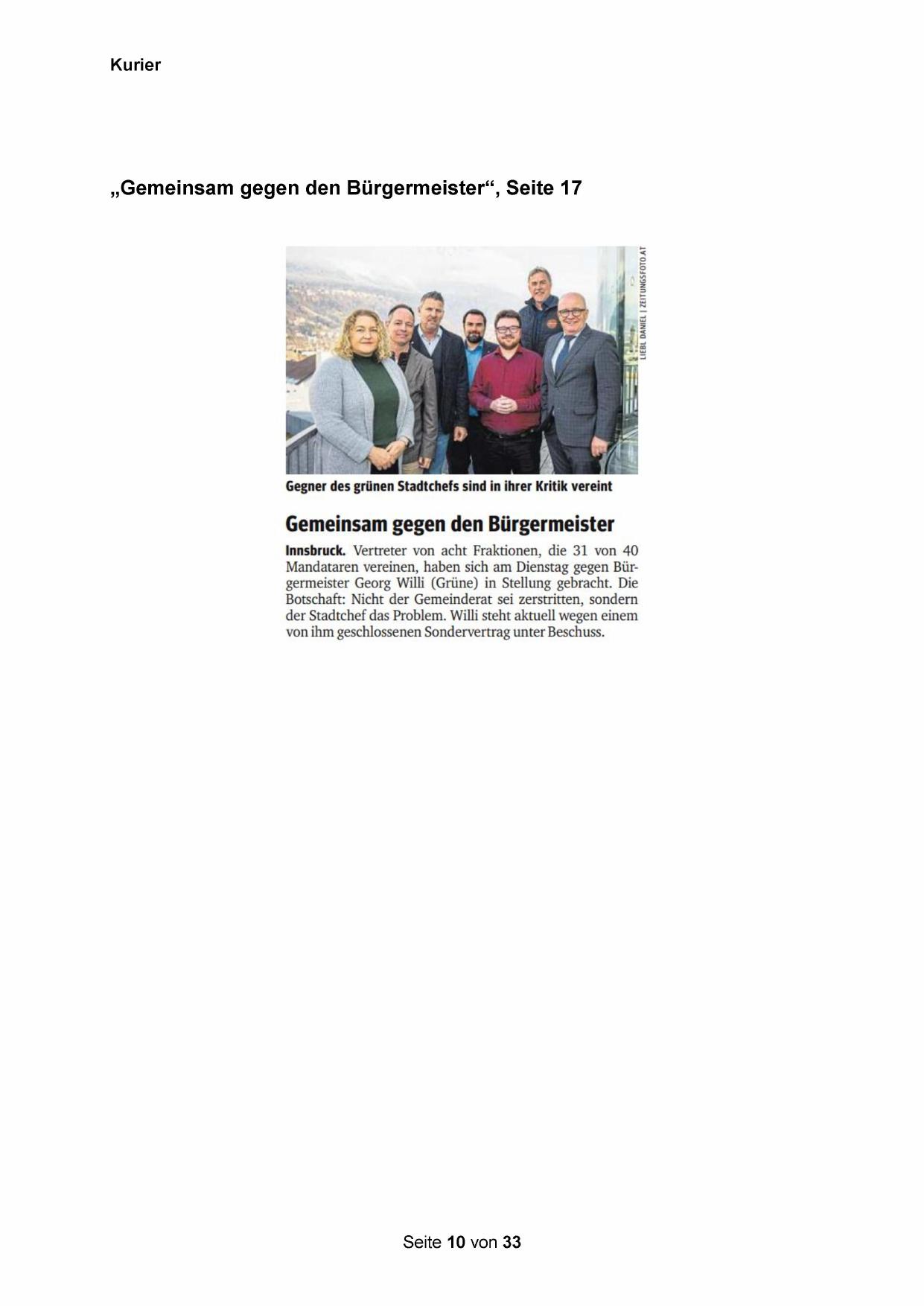 Kurier

„Gemeinsam gegen den Bürgermeister“, Seite 17

LIEBL DANIEL | ZEITUNGSFOTO.AT

Gegner des grünen Stadtchefs sind in ihrer Kritik vereint

Gemeinsam gegen den Bürgermeister

Innsbruck. Vertreter von acht Fraktionen, die 31 von 40 Mandataren vereinen, haben sich am Dienstag gegen Bürgermeister Georg Willi (Grüne) in Stellung gebracht. Die Botschaft: Nicht der Gemeinderat sei zerstritten, sondern der Stadtchef das Problem. Willi steht aktuell wegen einem von ihm geschlossenen Sondervertrag unter Beschuss.

Seite 10 von 33